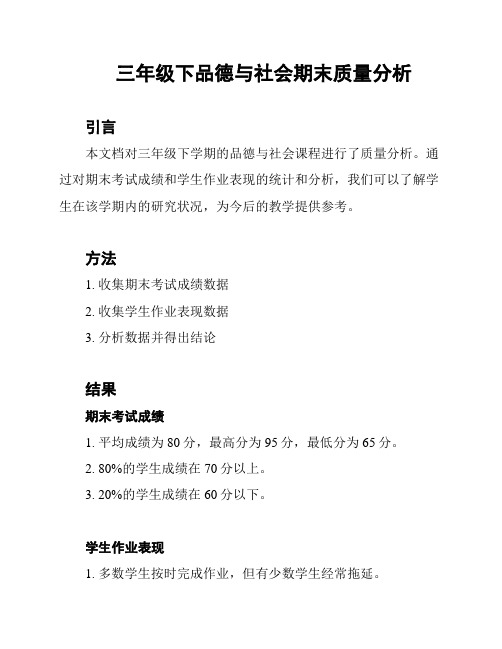 三年级下品德与社会期末质量分析

引言

本文档对三年级下学期的品德与社会课程进行了质量分析。通过对期末考试成绩和学生作业表现的统计和分析，我们可以了解学生在该学期内的研究状况，为今后的教学提供参考。

方法

1. 收集期末考试成绩数据

2. 收集学生作业表现数据

3. 分析数据并得出结论

结果

期末考试成绩

1. 平均成绩为 80 分，最高分为 95 分，最低分为 65 分。

2. 80%的学生成绩在 70 分以上。

3. 20%的学生成绩在 60 分以下。

学生作业表现

1. 多数学生按时完成作业，但有少数学生经常拖延。